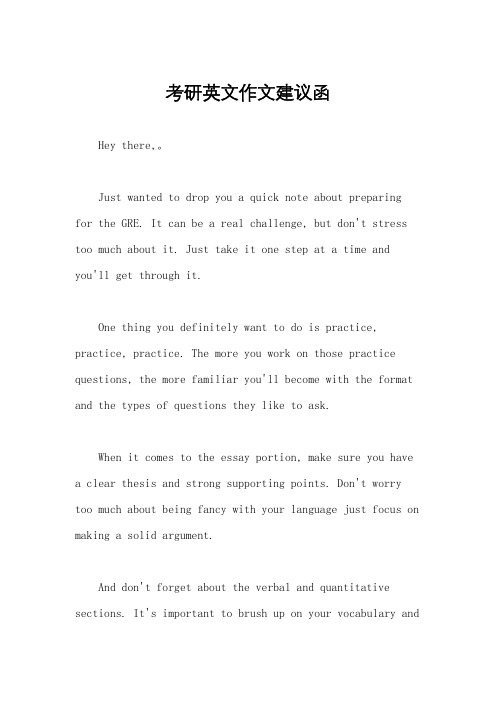 考研英文作文建议函

Hey there,。

Just wanted to drop you a quick note about preparing for the GRE. It can be a real challenge, but don't stress too much about it. Just take it one step at a time and you'll get through it.

One thing you definitely want to do is practice, practice, practice. The more you work on those practice questions, the more familiar you'll become with the format and the types of questions they like to ask.

When it comes to the essay portion, make sure you have a clear thesis and strong supporting points. Don't worry too much about being fancy with your language just focus on making a solid argument.

And don't forget about the verbal and quantitative sections. It's important to brush up on your vocabulary and